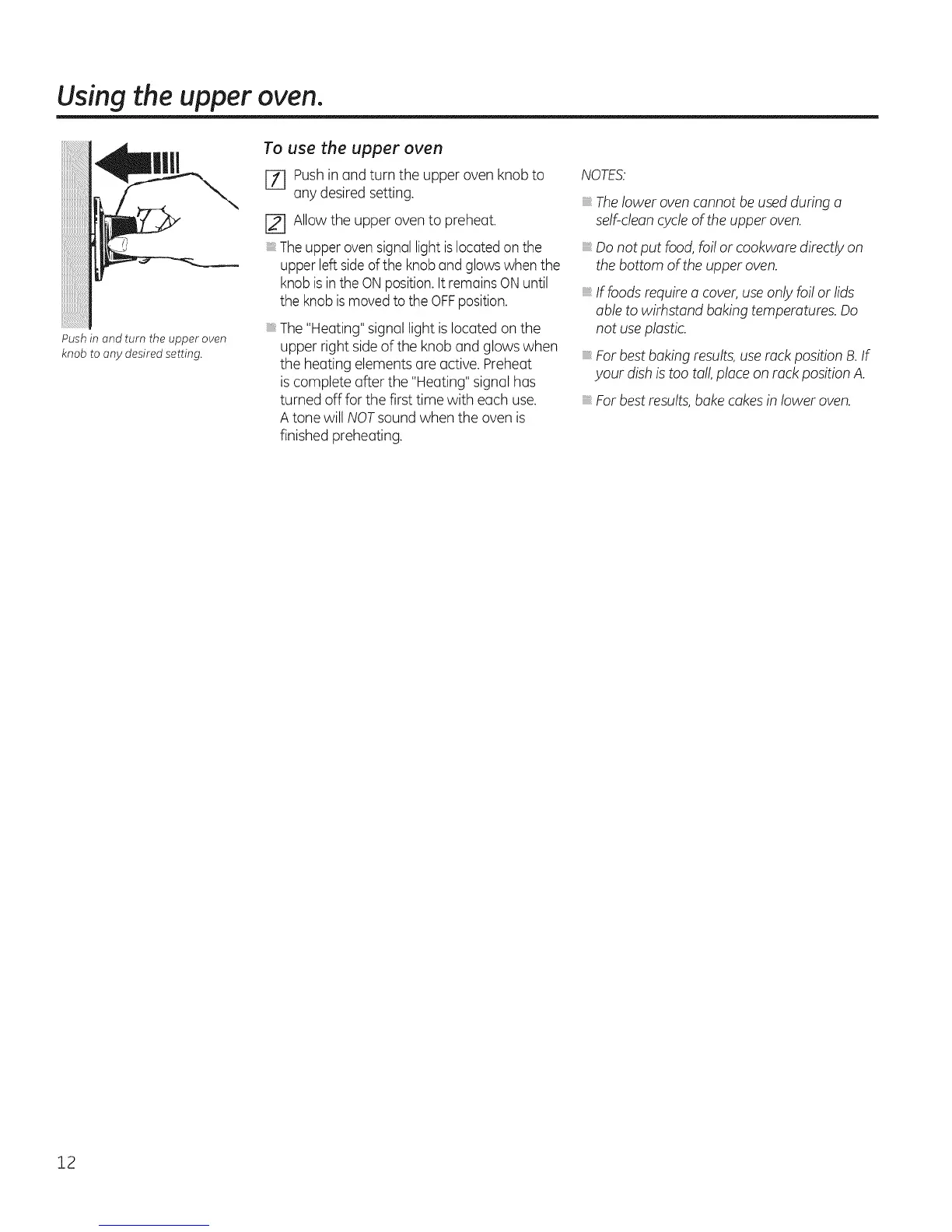 Using the upper oven.

Push in and turn the upper oven knob to any desired setting.

To use the upper oven

1 Push in and turn the upper oven knob to any desired setting.

2 Allow the upper oven to preheat.

The upper oven signal light is located on the upper left side of the knob and glows when the knob is in the ON position. It remains ON until the knob is moved to the OFF position.

The "Heating" signal light is located on the upper right side of the knob and glows when the heating elements are active. Preheat is complete after the "Heating" signal has turned off for the first time with each use. A tone will NOT sound when the oven is finished preheating.

NOTES:

The lower oven cannot be used during a self-clean cycle of the upper oven.

Do not put food, foil or cookware directly on the bottom of the upper oven.

If foods require a cover, use only foil or lids able to wirhstand baking temperatures. Do not use plastic.

For best baking results, use rack position B. If your dish is too tall, place on rack position A.

For best results, bake cakes in lower oven.

12